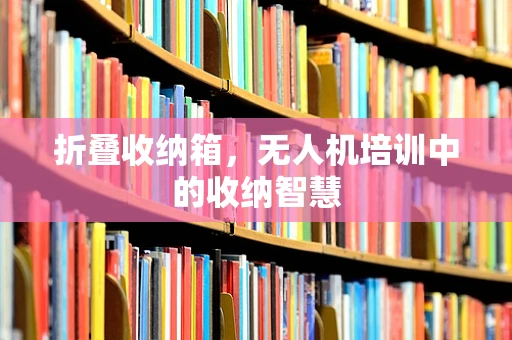 折叠收纳箱，无人机培训中的收纳智慧